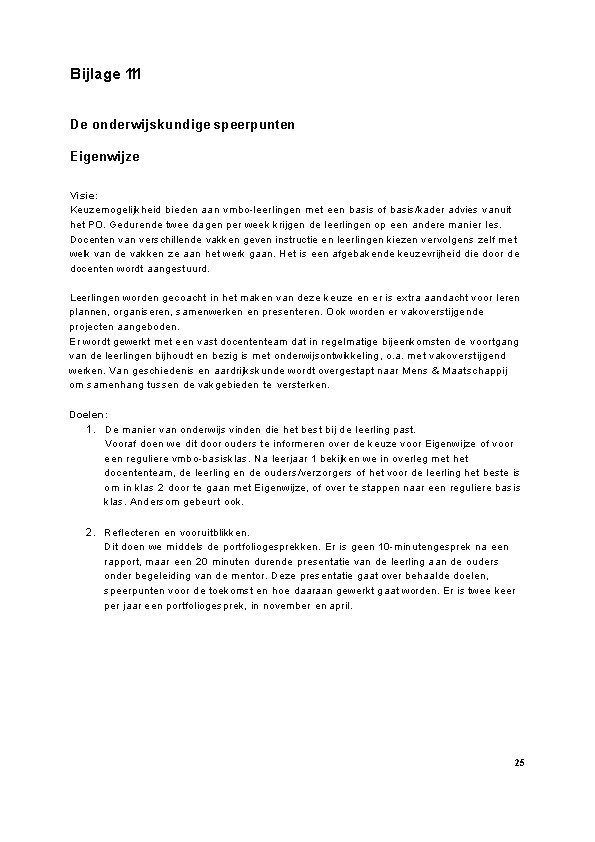 Bijlage 111

De onderwijskundige speerpunten

Eigenwijze

Visie:
Keuzemogelijkheid bieden aan vmbo-leerlingen met een basis of basis/kader advies vanuit het PO. Gedurende twee dagen per week krijgen de leerlingen op een andere manier les. Docenten van verschillende vakken geven instructie en leerlingen kiezen vervolgens zelf met welk van de vakken ze aan het werk gaan. Het is een afgebakende keuzevrijheid die door de docenten wordt aangestuurd.

Leerlingen worden gecoacht in het maken van deze keuze en er is extra aandacht voor leren plannen, organiseren, samenwerken en presenteren. Ook worden er vakoverstijgende projecten aangeboden.
Er wordt gewerkt met een vast docententeam dat in regelmatige bijeenkomsten de voortgang van de leerlingen bijhoudt en bezig is met onderwijsontwikkeling, o.a. met vakoverstijgend werken. Van geschiedenis en aardrijkskunde wordt overgestapt naar Mens & Maatschappij om samenhang tussen de vakgebieden te versterken.

Doelen:
1. De manier van onderwijs vinden die het best bij de leerling past.
Vooraf doen we dit door ouders te informeren over de keuze voor Eigenwijze of voor een reguliere vmbo-basisklas. Na leerjaar 1 bekijken we in overleg met het docententeam, de leerling en de ouders/verzorgers of het voor de leerling het beste is om in klas 2 door te gaan met Eigenwijze, of over te stappen naar een reguliere basis klas. Andersom gebeurt ook.

2. Reflecteren en vooruitblikken.
Dit doen we middels de portfoliogesprekken. Er is geen 10-minutengesprek na een rapport, maar een 20 minuten durende presentatie van de leerling aan de ouders onder begeleiding van de mentor. Deze presentatie gaat over behaalde doelen, speerpunten voor de toekomst en hoe daaraan gewerkt gaat worden. Er is twee keer per jaar een portfoliogesprek, in november en april.

25